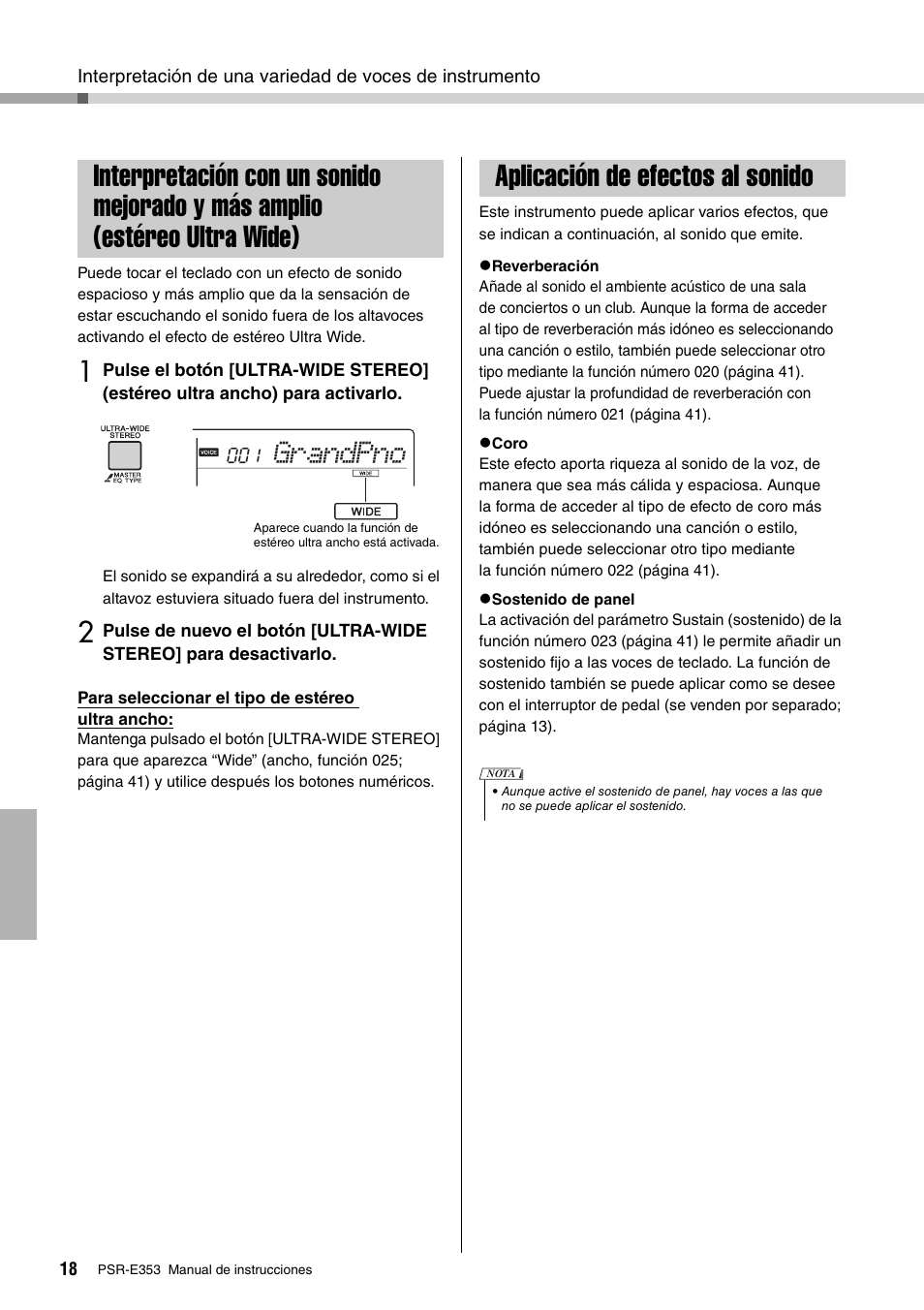 Interpretación de una variedad de voces de instrumento

Interpretación con un sonido mejorado y más amplio (estéreo Ultra Wide)

Puede tocar el teclado con un efecto de sonido espacioso y más amplio que da la sensación de estar escuchando el sonido fuera de los altavoces activando el efecto de estéreo Ultra Wide.

1 Pulse el botón [ULTRA-WIDE STEREO] (estéreo ultra ancho) para activarlo.

ULTRA-WIDE STEREO

MASTER EQ TYPE

VOICE 001 GrandPno

WIDE

WIDE

Aparece cuando la función de estéreo ultra ancho está activada.

El sonido se expandirá a su alrededor, como si el altavoz estuviera situado fuera del instrumento.

2 Pulse de nuevo el botón [ULTRA-WIDE STEREO] para desactivarlo.

Para seleccionar el tipo de estéreo ultra ancho:
Mantenga pulsado el botón [ULTRA-WIDE STEREO] para que aparezca “Wide” (ancho, función 025; página 41) y utilice después los botones numéricos.

Aplicación de efectos al sonido

Este instrumento puede aplicar varios efectos, que se indican a continuación, al sonido que emite.

●Reverberación
Añade al sonido el ambiente acústico de una sala de conciertos o un club. Aunque la forma de acceder al tipo de reverberación más idóneo es seleccionando una canción o estilo, también puede seleccionar otro tipo mediante la función número 020 (página 41). Puede ajustar la profundidad de reverberación con la función número 021 (página 41).

●Coro
Este efecto aporta riqueza al sonido de la voz, de manera que sea más cálida y espaciosa. Aunque la forma de acceder al tipo de efecto de coro más idóneo es seleccionando una canción o estilo, también puede seleccionar otro tipo mediante la función número 022 (página 41).

●Sostenido de panel
La activación del parámetro Sustain (sostenido) de la función número 023 (página 41) le permite añadir un sostenido fijo a las voces de teclado. La función de sostenido también se puede aplicar como se desee con el interruptor de pedal (se venden por separado; página 13).

NOTA
• Aunque active el sostenido de panel, hay voces a las que no se puede aplicar el sostenido.

18 PSR-E353 Manual de instrucciones